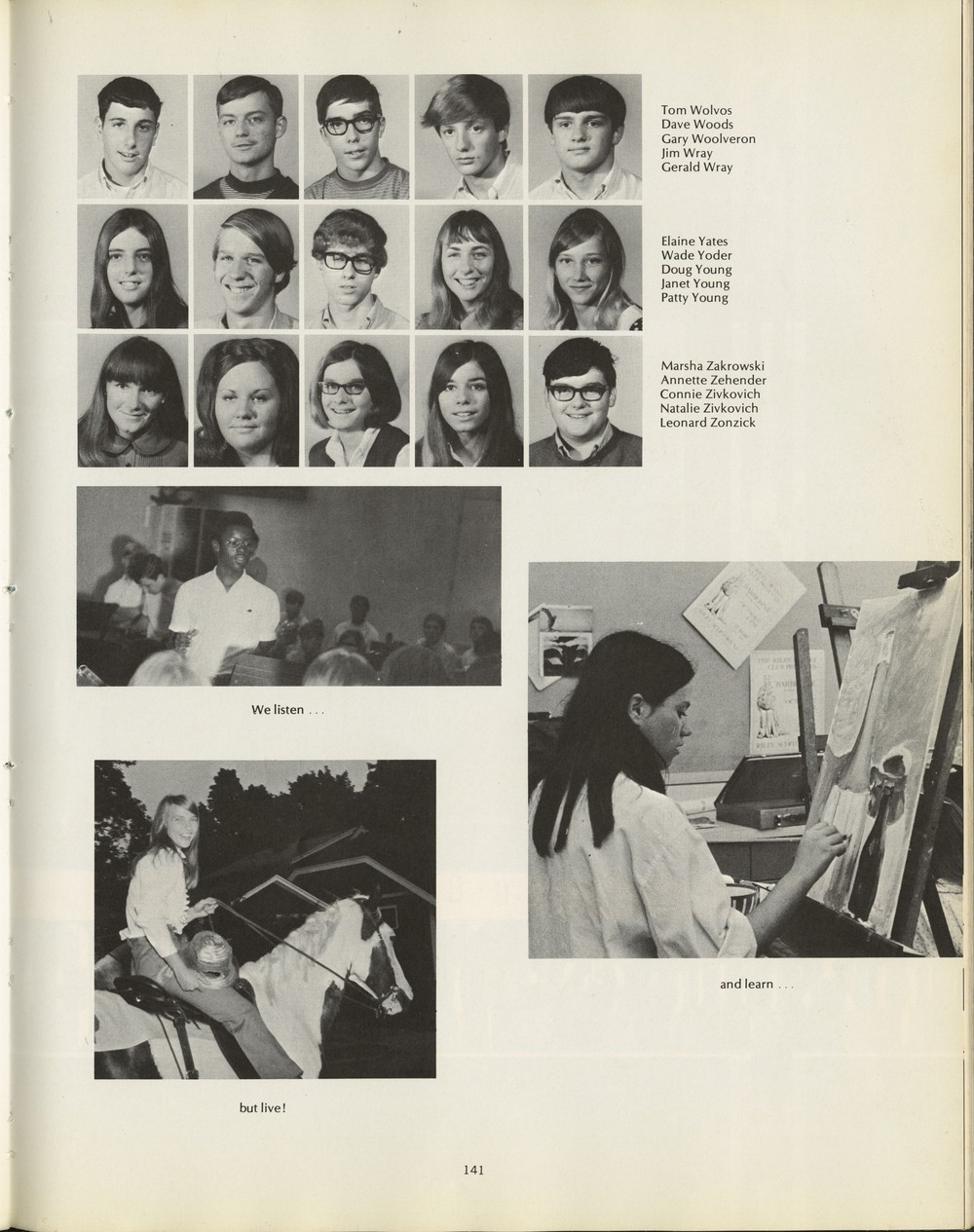 Tom Wolvos
Dave Woods
Gary Woolveron
Jim Wray
Gerald Wray

Elaine Yates
Wade Yoder
Doug Young
Janet Young
Patty Young

Marsha Zakrowski
Annette Zehender
Connie Zivkovich
Natalie Zivkovich
Leonard Zonzick

We listen . . .

and learn . . .

but live!

141